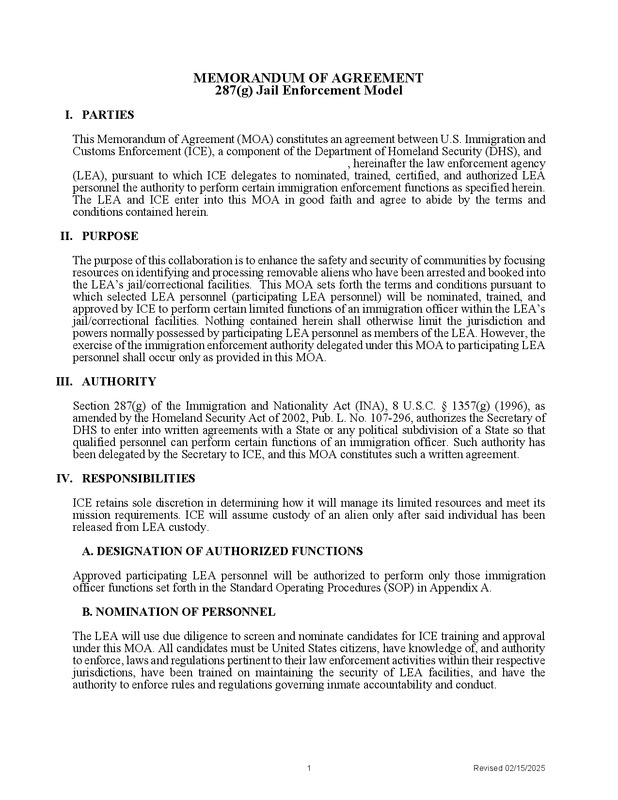 MEMORANDUM OF AGREEMENT
287(g) Jail Enforcement Model

I. PARTIES

This Memorandum of Agreement (MOA) constitutes an agreement between U.S. Immigration and Customs Enforcement (ICE), a component of the Department of Homeland Security (DHS), and , hereinafter the law enforcement agency (LEA), pursuant to which ICE delegates to nominated, trained, certified, and authorized LEA personnel the authority to perform certain immigration enforcement functions as specified herein. The LEA and ICE enter into this MOA in good faith and agree to abide by the terms and conditions contained herein.

II. PURPOSE

The purpose of this collaboration is to enhance the safety and security of communities by focusing resources on identifying and processing removable aliens who have been arrested and booked into the LEA's jail/correctional facilities. This MOA sets forth the terms and conditions pursuant to which selected LEA personnel (participating LEA personnel) will be nominated, trained, and approved by ICE to perform certain limited functions of an immigration officer within the LEA's jail/correctional facilities. Nothing contained herein shall otherwise limit the jurisdiction and powers normally possessed by participating LEA personnel as members of the LEA. However, the exercise of the immigration enforcement authority delegated under this MOA to participating LEA personnel shall occur only as provided in this MOA.

III. AUTHORITY

Section 287(g) of the Immigration and Nationality Act (INA), 8 U.S.C. § 1357(g) (1996), as amended by the Homeland Security Act of 2002, Pub. L. No. 107-296, authorizes the Secretary of DHS to enter into written agreements with a State or any political subdivision of a State so that qualified personnel can perform certain functions of an immigration officer. Such authority has been delegated by the Secretary to ICE, and this MOA constitutes such a written agreement.

IV. RESPONSIBILITIES

ICE retains sole discretion in determining how it will manage its limited resources and meet its mission requirements. ICE will assume custody of an alien only after said individual has been released from LEA custody.

A. DESIGNATION OF AUTHORIZED FUNCTIONS

Approved participating LEA personnel will be authorized to perform only those immigration officer functions set forth in the Standard Operating Procedures (SOP) in Appendix A.

B. NOMINATION OF PERSONNEL

The LEA will use due diligence to screen and nominate candidates for ICE training and approval under this MOA. All candidates must be United States citizens, have knowledge of, and authority to enforce, laws and regulations pertinent to their law enforcement activities within their respective jurisdictions, have been trained on maintaining the security of LEA facilities, and have the authority to enforce rules and regulations governing inmate accountability and conduct.

1

Revised 02/15/2025